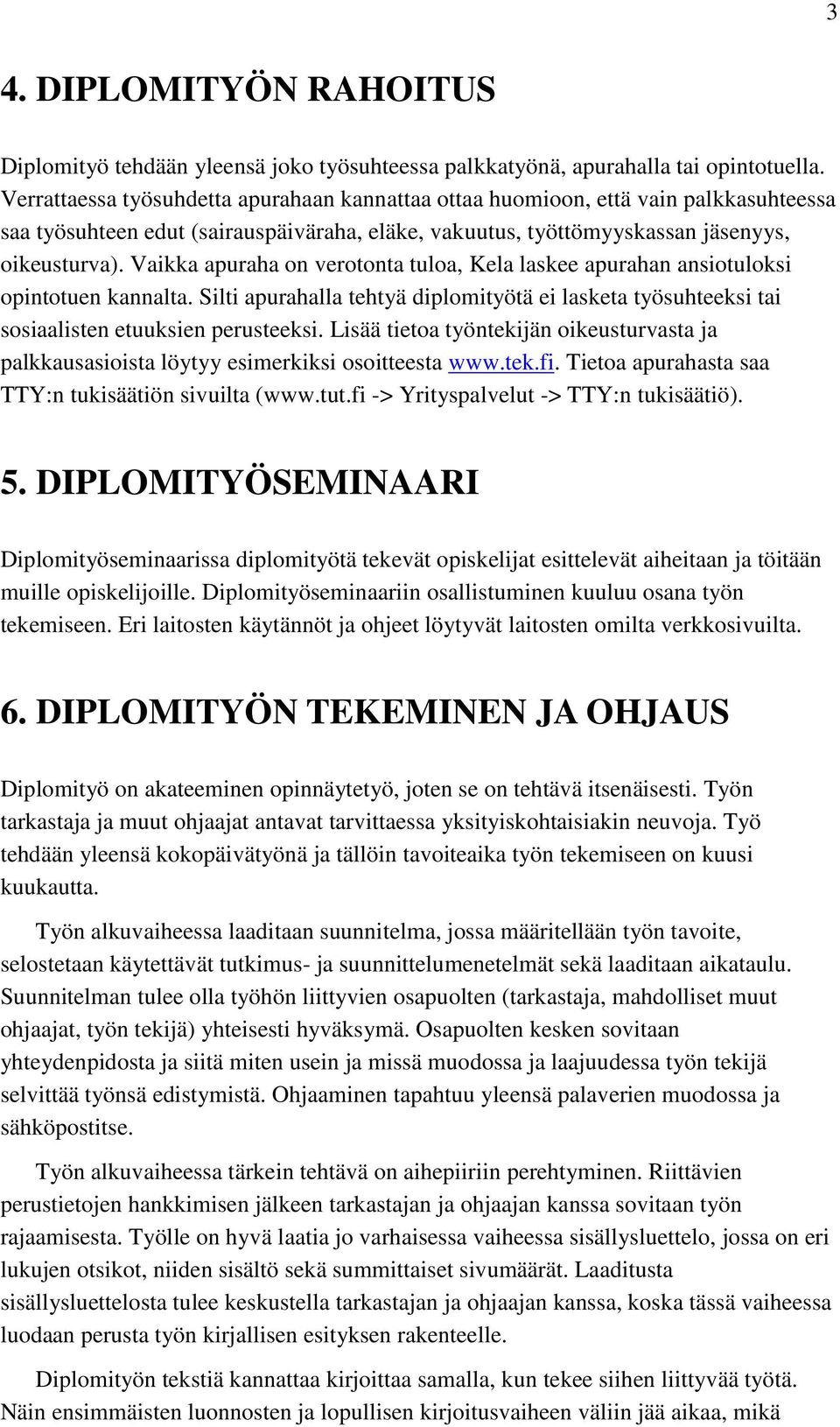 3

4. DIPLOMITYÖN RAHOITUS

Diplomityö tehdään yleensä joko työsuhteessa palkkatyönä, apurahalla tai opintotuella. Verrattaessa työsuhdetta apurahaan kannattaa ottaa huomioon, että vain palkkasuhteessa saa työsuhteen edut (sairauspäiväraha, eläke, vakuutus, työttömyyskassan jäsenyys, oikeusturva). Vaikka apuraha on verotonta tuloa, Kela laskee apurahan ansiotuloksi opintotuen kannalta. Silti apurahalla tehtyä diplomityötä ei lasketa työsuhteeksi tai sosiaalisten etuuksien perusteeksi. Lisää tietoa työntekijän oikeusturvasta ja palkkausasioista löytyy esimerkiksi osoitteesta www.tek.fi. Tietoa apurahasta saa TTY:n tukisäätiön sivuilta (www.tut.fi -> Yrityspalvelut -> TTY:n tukisäätiö).

5. DIPLOMITYÖSEMINAARI

Diplomityöseminaarissa diplomityötä tekevät opiskelijat esittelevät aiheitaan ja töitään muille opiskelijoille. Diplomityöseminaariin osallistuminen kuuluu osana työn tekemiseen. Eri laitosten käytännöt ja ohjeet löytyvät laitosten omilta verkkosivuilta.

6. DIPLOMITYÖN TEKEMINEN JA OHJAUS

Diplomityö on akateeminen opinnäytetyö, joten se on tehtävä itsenäisesti. Työn tarkastaja ja muut ohjaajat antavat tarvittaessa yksityiskohtaisiakin neuvoja. Työ tehdään yleensä kokopäivätyönä ja tällöin tavoiteaika työn tekemiseen on kuusi kuukautta.

Työn alkuvaiheessa laaditaan suunnitelma, jossa määritellään työn tavoite, selostetaan käytettävät tutkimus- ja suunnittelumenetelmät sekä laaditaan aikataulu. Suunnitelman tulee olla työhön liittyvien osapuolten (tarkastaja, mahdolliset muut ohjaajat, työn tekijä) yhteisesti hyväksymä. Osapuolten kesken sovitaan yhteydenpidosta ja siitä miten usein ja missä muodossa ja laajuudessa työn tekijä selvittää työnsä edistymistä. Ohjaaminen tapahtuu yleensä palaverien muodossa ja sähköpostitse.

Työn alkuvaiheessa tärkein tehtävä on aihepiiriin perehtyminen. Riittävien perustietojen hankkimisen jälkeen tarkastajan ja ohjaajan kanssa sovitaan työn rajaamisesta. Työlle on hyvä laatia jo varhaisessa vaiheessa sisällysluettelo, jossa on eri lukujen otsikot, niiden sisältö sekä summittaiset sivumäärät. Laaditusta sisällysluettelosta tulee keskustella tarkastajan ja ohjaajan kanssa, koska tässä vaiheessa luodaan perusta työn kirjallisen esityksen rakenteelle.

Diplomityön tekstiä kannattaa kirjoittaa samalla, kun tekee siihen liittyvää työtä. Näin ensimmäisten luonnosten ja lopullisen kirjoitusvaiheen väliin jää aikaa, mikä